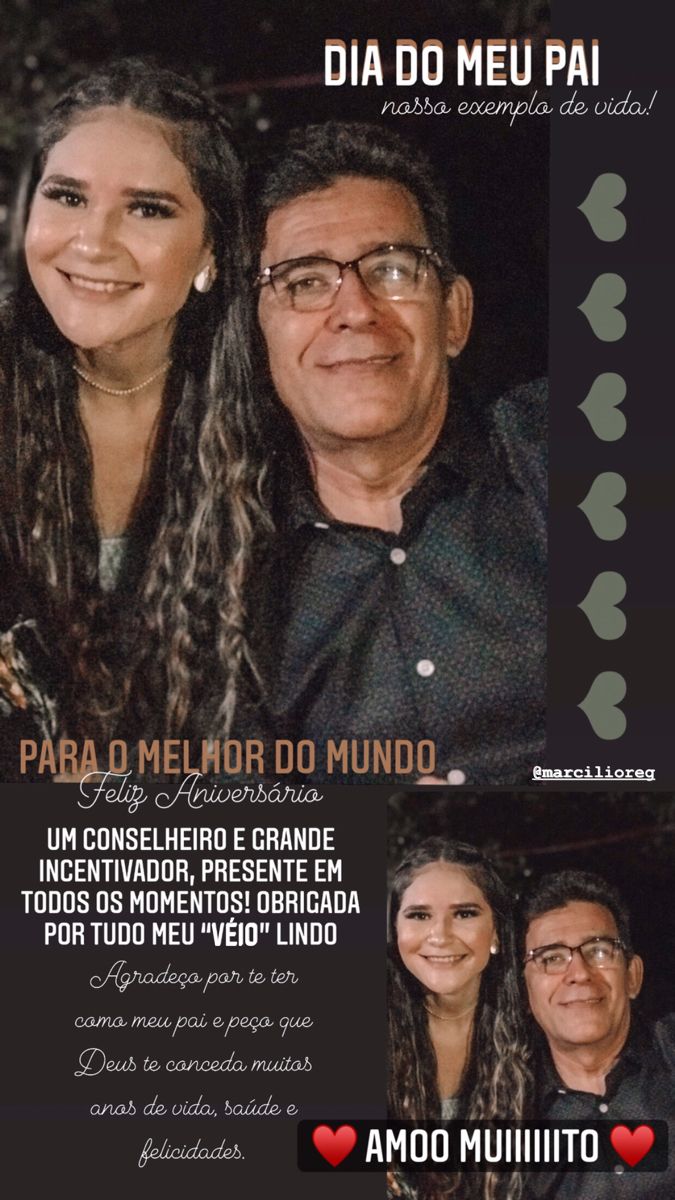 DIA DO MEU PAI
nosso exemplo de vida!

PARA O MELHOR DO MUNDO

@marcilioreg

Feliz Aniversário

UM CONSELHEIRO E GRANDE INCENTIVADOR, PRESENTE EM TODOS OS MOMENTOS! OBRIGADA POR TUDO MEU "VÉIO" LINDO

Agradeço por te ter como meu pai e peço que Deus te conceda muitos anos de vida, saúde e felicidades.

❤️ AMOO MUIIIIIITO ❤️